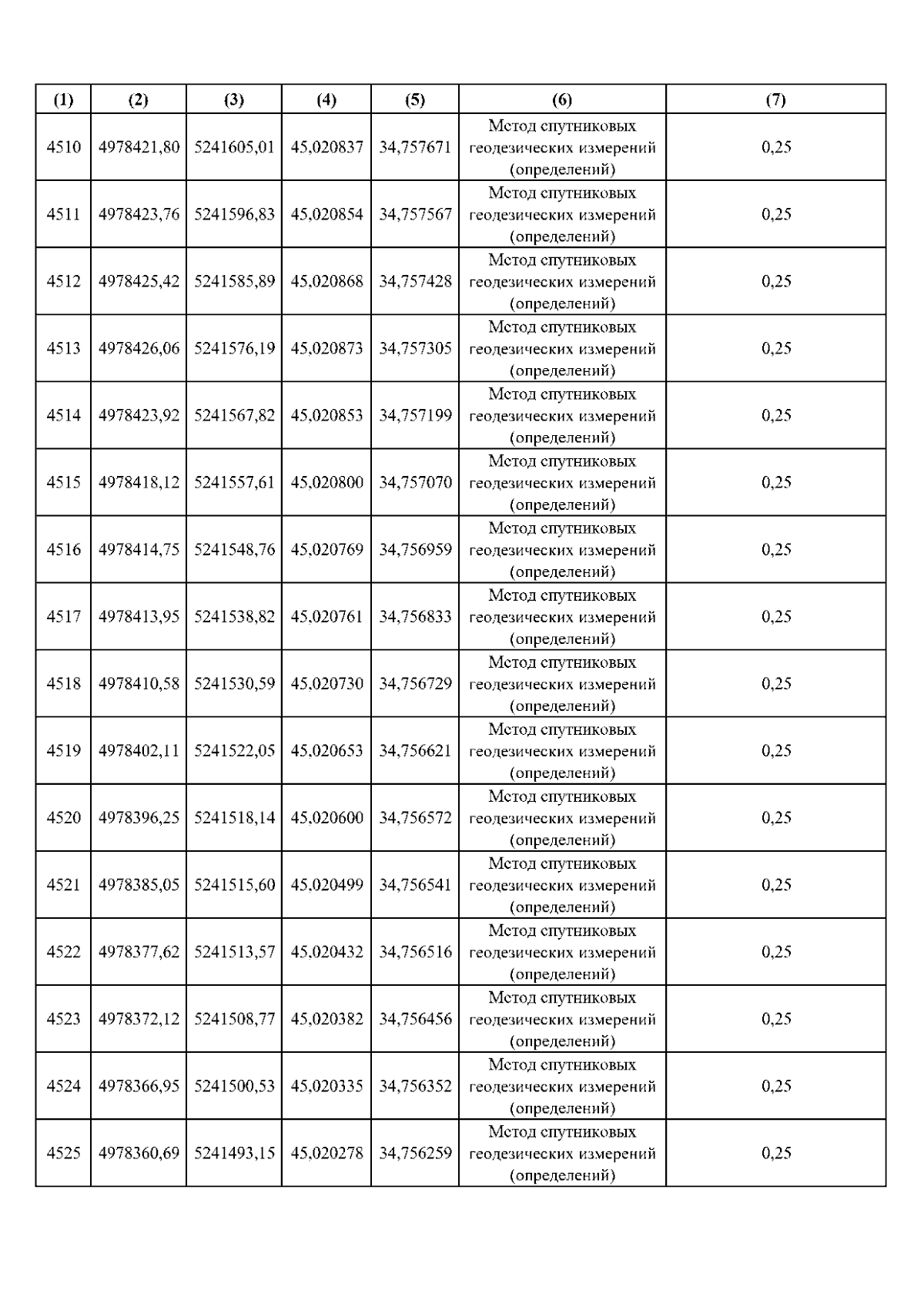 | (1) | (2) | (3) | (4) | (5) | (6) | (7) |
|---|---|---|---|---|---|---|
| 4510 | 4978421,80 | 5241605,01 | 45,020837 | 34,757671 | Метод спутниковых геодезических измерений (определений) | 0,25 |
| 4511 | 4978423,76 | 5241596,83 | 45,020854 | 34,757567 | Метод спутниковых геодезических измерений (определений) | 0,25 |
| 4512 | 4978425,42 | 5241585,89 | 45,020868 | 34,757428 | Метод спутниковых геодезических измерений (определений) | 0,25 |
| 4513 | 4978426,06 | 5241576,19 | 45,020873 | 34,757305 | Метод спутниковых геодезических измерений (определений) | 0,25 |
| 4514 | 4978423,92 | 5241567,82 | 45,020853 | 34,757199 | Метод спутниковых геодезических измерений (определений) | 0,25 |
| 4515 | 4978418,12 | 5241557,61 | 45,020800 | 34,757070 | Метод спутниковых геодезических измерений (определений) | 0,25 |
| 4516 | 4978414,75 | 5241548,76 | 45,020769 | 34,756959 | Метод спутниковых геодезических измерений (определений) | 0,25 |
| 4517 | 4978413,95 | 5241538,82 | 45,020761 | 34,756833 | Метод спутниковых геодезических измерений (определений) | 0,25 |
| 4518 | 4978410,58 | 5241530,59 | 45,020730 | 34,756729 | Метод спутниковых геодезических измерений (определений) | 0,25 |
| 4519 | 4978402,11 | 5241522,05 | 45,020653 | 34,756621 | Метод спутниковых геодезических измерений (определений) | 0,25 |
| 4520 | 4978396,25 | 5241518,14 | 45,020600 | 34,756572 | Метод спутниковых геодезических измерений (определений) | 0,25 |
| 4521 | 4978385,05 | 5241515,60 | 45,020499 | 34,756541 | Метод спутниковых геодезических измерений (определений) | 0,25 |
| 4522 | 4978377,62 | 5241513,57 | 45,020432 | 34,756516 | Метод спутниковых геодезических измерений (определений) | 0,25 |
| 4523 | 4978372,12 | 5241508,77 | 45,020382 | 34,756456 | Метод спутниковых геодезических измерений (определений) | 0,25 |
| 4524 | 4978366,95 | 5241500,53 | 45,020335 | 34,756352 | Метод спутниковых геодезических измерений (определений) | 0,25 |
| 4525 | 4978360,69 | 5241493,15 | 45,020278 | 34,756259 | Метод спутниковых геодезических измерений (определений) | 0,25 |